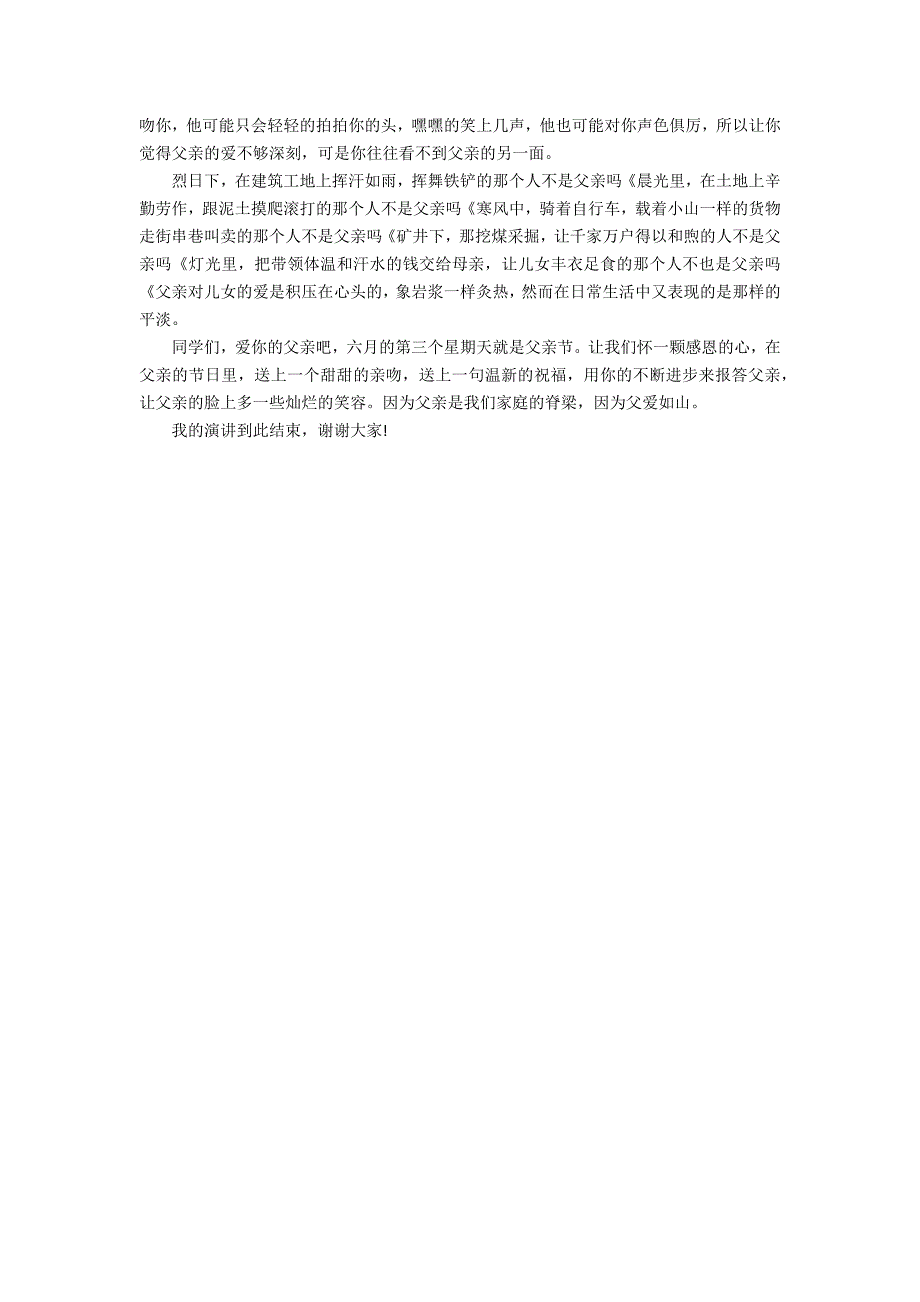 吻你，他可能只会轻轻的拍拍你的头，嘿嘿的笑上几声，他也可能对你声色俱厉，所以让你觉得父亲的爱不够深刻，可是你往往看不到父亲的另一面。

烈日下，在建筑工地上挥汗如雨，挥舞铁铲的那个人不是父亲吗《晨光里，在土地上辛勤劳作，跟泥土摸爬滚打的那个人不是父亲吗《寒风中，骑着自行车，载着小山一样的货物走街串巷叫卖的那个人不是父亲吗《矿井下，那挖煤采掘，让千家万户得以和煦的人不是父亲吗《灯光里，把带领体温和汗水的钱交给母亲，让儿女丰衣足食的那个人不也是父亲吗《父亲对儿女的爱是积压在心头的，象岩浆一样灸热，然而在日常生活中又表现的是那样的平淡。

同学们，爱你的父亲吧，六月的第三个星期天就是父亲节。让我们怀一颗感恩的心，在父亲的节日里，送上一个甜甜的亲吻，送上一句温新的祝福，用你的不断进步来报答父亲，让父亲的脸上多一些灿烂的笑容。因为父亲是我们家庭的脊梁，因为父爱如山。

我的演讲到此结束，谢谢大家!